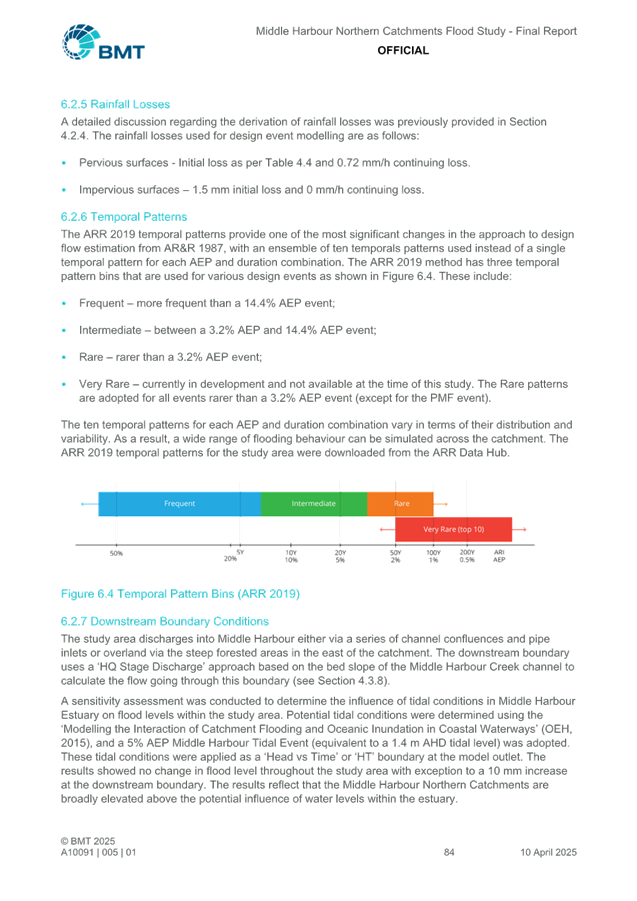 BMT

Middle Harbour Northern Catchments Flood Study - Final Report
OFFICIAL

6.2.5 Rainfall Losses
A detailed discussion regarding the derivation of rainfall losses was previously provided in Section 4.2.4. The rainfall losses used for design event modelling are as follows:

• Pervious surfaces - Initial loss as per Table 4.4 and 0.72 mm/h continuing loss.

• Impervious surfaces – 1.5 mm initial loss and 0 mm/h continuing loss.

6.2.6 Temporal Patterns
The ARR 2019 temporal patterns provide one of the most significant changes in the approach to design flow estimation from AR&R 1987, with an ensemble of ten temporals patterns used instead of a single temporal pattern for each AEP and duration combination. The ARR 2019 method has three temporal pattern bins that are used for various design events as shown in Figure 6.4. These include:

• Frequent – more frequent than a 14.4% AEP event;

• Intermediate – between a 3.2% AEP and 14.4% AEP event;

• Rare – rarer than a 3.2% AEP event;

• Very Rare – currently in development and not available at the time of this study. The Rare patterns are adopted for all events rarer than a 3.2% AEP event (except for the PMF event).

The ten temporal patterns for each AEP and duration combination vary in terms of their distribution and variability. As a result, a wide range of flooding behaviour can be simulated across the catchment. The ARR 2019 temporal patterns for the study area were downloaded from the ARR Data Hub.

Frequent
Intermediate
Rare
Very Rare (top 10)
50%
5Y
20%
10Y
10%
20Y
5%
50Y
2%
100Y
1%
200Y
0.5%
ARI
AEP

Figure 6.4 Temporal Pattern Bins (ARR 2019)

6.2.7 Downstream Boundary Conditions
The study area discharges into Middle Harbour either via a series of channel confluences and pipe inlets or overland via the steep forested areas in the east of the catchment. The downstream boundary uses a 'HQ Stage Discharge' approach based on the bed slope of the Middle Harbour Creek channel to calculate the flow going through this boundary (see Section 4.3.8).

A sensitivity assessment was conducted to determine the influence of tidal conditions in Middle Harbour Estuary on flood levels within the study area. Potential tidal conditions were determined using the 'Modelling the Interaction of Catchment Flooding and Oceanic Inundation in Coastal Waterways' (OEH, 2015), and a 5% AEP Middle Harbour Tidal Event (equivalent to a 1.4 m AHD tidal level) was adopted. These tidal conditions were applied as a 'Head vs Time' or 'HT' boundary at the model outlet. The results showed no change in flood level throughout the study area with exception to a 10 mm increase at the downstream boundary. The results reflect that the Middle Harbour Northern Catchments are broadly elevated above the potential influence of water levels within the estuary.

© BMT 2025
A10091 | 005 | 01
84
10 April 2025